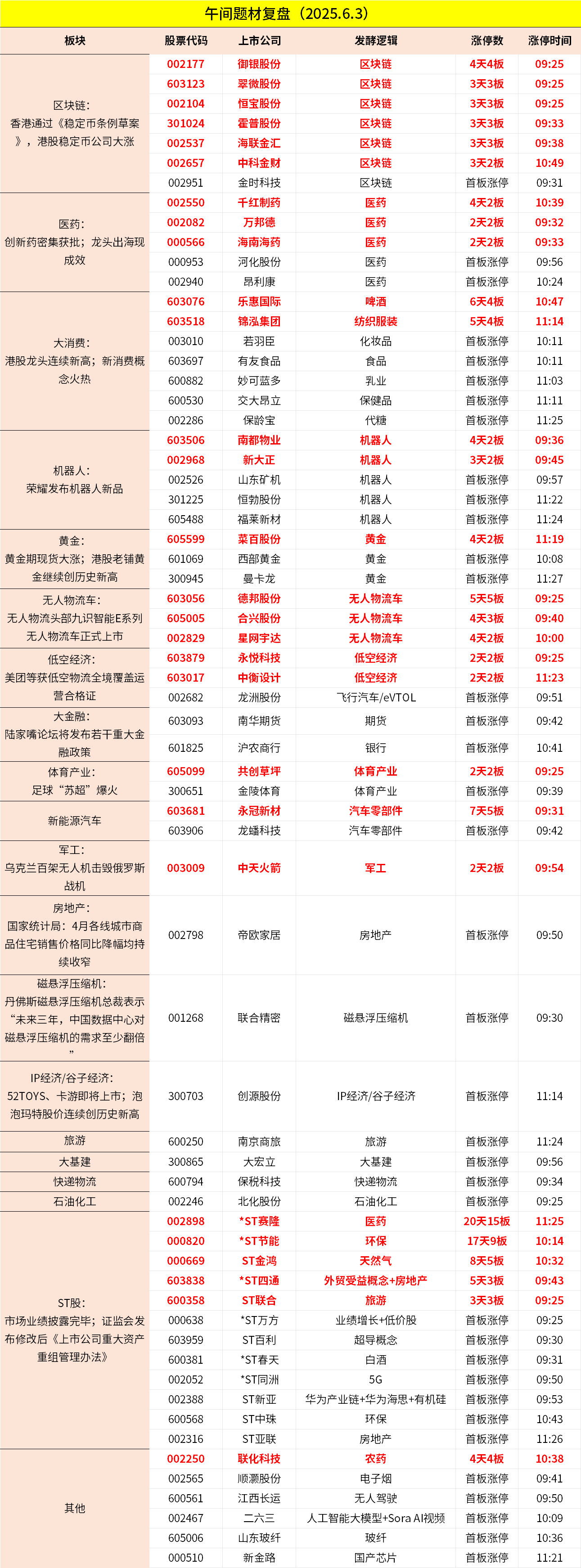 午间题材复盘（2025.6.3）

| 板块 | 股票代码 | 上市公司 | 发酵逻辑 | 涨停数 | 涨停时间 |
|---|---|---|---|---|---|
| 区块链：香港通过《稳定币条例草案》，港股稳定币公司大涨 | 002177 | 御银股份 | 区块链 | 4天4板 | 09:25 |
| | 603123 | 翠微股份 | 区块链 | 3天3板 | 09:25 |
| | 002104 | 恒宝股份 | 区块链 | 3天3板 | 09:25 |
| | 301024 | 霍普股份 | 区块链 | 3天3板 | 09:33 |
| | 002537 | 海联金汇 | 区块链 | 3天3板 | 09:38 |
| | 002657 | 中科金财 | 区块链 | 3天2板 | 10:49 |
| | 002951 | 金时科技 | 区块链 | 首板涨停 | 09:31 |
| 医药：创新药密集获批；龙头出海现成效 | 002550 | 千红制药 | 医药 | 4天2板 | 10:39 |
| | 002082 | 万邦德 | 医药 | 2天2板 | 09:32 |
| | 000566 | 海南海药 | 医药 | 2天2板 | 09:33 |
| | 000953 | 河化股份 | 医药 | 首板涨停 | 09:56 |
| | 002940 | 昂利康 | 医药 | 首板涨停 | 10:24 |
| 大消费：港股龙头连续新高；新消费概念火热 | 603076 | 乐惠国际 | 啤酒 | 6天4板 | 10:47 |
| | 603518 | 锦泓集团 | 纺织服装 | 5天4板 | 11:14 |
| | 003010 | 若羽臣 | 化妆品 | 首板涨停 | 10:11 |
| | 603697 | 有友食品 | 食品 | 首板涨停 | 10:11 |
| | 600882 | 妙可蓝多 | 乳业 | 首板涨停 | 11:03 |
| | 600530 | 交大昂立 | 保健品 | 首板涨停 | 11:11 |
| | 002286 | 保龄宝 | 代糖 | 首板涨停 | 11:25 |
| 机器人：荣耀发布机器人新品 | 603506 | 南都物业 | 机器人 | 4天2板 | 09:36 |
| | 002968 | 新大正 | 机器人 | 3天2板 | 09:45 |
| | 002526 | 山东矿机 | 机器人 | 首板涨停 | 09:57 |
| | 301225 | 恒勃股份 | 机器人 | 首板涨停 | 11:22 |
| | 605488 | 福莱新材 | 机器人 | 首板涨停 | 11:24 |
| 黄金：黄金期现货大涨；港股老铺黄金继续创历史新高 | 605599 | 菜百股份 | 黄金 | 4天2板 | 11:19 |
| | 601069 | 西部黄金 | 黄金 | 首板涨停 | 10:08 |
| | 300945 | 曼卡龙 | 黄金 | 首板涨停 | 11:27 |
| 无人物流车：无人物流头部九识智能E系列无人物流车正式上市 | 603056 | 德邦股份 | 无人物流车 | 5天5板 | 09:25 |
| | 605005 | 合兴股份 | 无人物流车 | 4天3板 | 09:40 |
| | 002829 | 星网宇达 | 无人物流车 | 4天2板 | 10:00 |
| 低空经济：美团等获低空物流全境覆盖运营合格证 | 603879 | 永悦科技 | 低空经济 | 2天2板 | 09:25 |
| | 603017 | 中衡设计 | 低空经济 | 2天2板 | 11:23 |
| | 002682 | 龙洲股份 | 飞行汽车/eVTOL | 首板涨停 | 09:51 |
| 大金融：陆家嘴论坛将发布若干重大金融政策 | 603093 | 南华期货 | 期货 | 首板涨停 | 09:42 |
| | 601825 | 沪农商行 | 银行 | 首板涨停 | 10:41 |
| 体育产业：足球“苏超”爆火 | 605099 | 共创草坪 | 体育产业 | 2天2板 | 09:25 |
| | 300651 | 金陵体育 | 体育产业 | 首板涨停 | 09:39 |
| 新能源汽车 | 603681 | 永冠新材 | 汽车零部件 | 7天5板 | 09:31 |
| | 603906 | 龙蟠科技 | 汽车零部件 | 首板涨停 | 09:42 |
| 军工：乌克兰百架无人机击毁俄罗斯战机 | 003009 | 中天火箭 | 军工 | 2天2板 | 09:54 |
| 房地产：国家统计局：4月各线城市商品住宅销售价格同比降幅均持续收窄 | 002798 | 帝欧家居 | 房地产 | 首板涨停 | 09:50 |
| 磁悬浮压缩机：丹佛斯磁悬浮压缩机总裁表示“未来三年，中国数据中心对磁悬浮压缩机的需求至少翻倍” | 001268 | 联合精密 | 磁悬浮压缩机 | 首板涨停 | 09:30 |
| IP经济/谷子经济：52TOYS、卡游即将上市；泡泡玛特股价连续创历史新高 | 300703 | 创源股份 | IP经济/谷子经济 | 首板涨停 | 11:14 |
| 旅游 | 600250 | 南京商旅 | 旅游 | 首板涨停 | 11:24 |
| 大基建 | 300865 | 大宏立 | 大基建 | 首板涨停 | 09:56 |
| 快递物流 | 600794 | 保税科技 | 快递物流 | 首板涨停 | 09:34 |
| 石油化工 | 002246 | 北化股份 | 石油化工 | 首板涨停 | 09:25 |
| ST股：市场业绩披露完毕；证监会发布修改后《上市公司重大资产重组管理办法》 | 002898 | *ST赛隆 | 医药 | 20天15板 | 11:25 |
| | 000820 | *ST节能 | 环保 | 17天9板 | 10:14 |
| | 000669 | ST金鸿 | 天然气 | 8天5板 | 10:32 |
| | 603838 | *ST四通 | 外贸受益概念+房地产 | 5天3板 | 09:43 |
| | 600358 | ST联合 | 旅游 | 3天3板 | 09:25 |
| | 000638 | *ST万方 | 业绩增长+低价股 | 首板涨停 | 09:25 |
| | 603959 | ST百利 | 超导概念 | 首板涨停 | 09:30 |
| | 600381 | *ST春天 | 白酒 | 首板涨停 | 09:31 |
| | 002052 | *ST同洲 | 5G | 首板涨停 | 09:50 |
| | 002388 | ST新亚 | 华为产业链+华为海思+有机硅 | 首板涨停 | 09:53 |
| | 600568 | ST中珠 | 环保 | 首板涨停 | 10:43 |
| | 002316 | ST亚联 | 房地产 | 首板涨停 | 11:26 |
| 其他 | 002250 | 联化科技 | 农药 | 4天4板 | 10:38 |
| | 002565 | 顺灏股份 | 电子烟 | 首板涨停 | 09:41 |
| | 600561 | 江西长运 | 无人驾驶 | 首板涨停 | 09:50 |
| | 002467 | 二六三 | 人工智能大模型+Sora AI视频 | 首板涨停 | 10:09 |
| | 605006 | 山东玻纤 | 玻纤 | 首板涨停 | 10:36 |
| | 000510 | 新金路 | 国产芯片 | 首板涨停 | 11:21 |